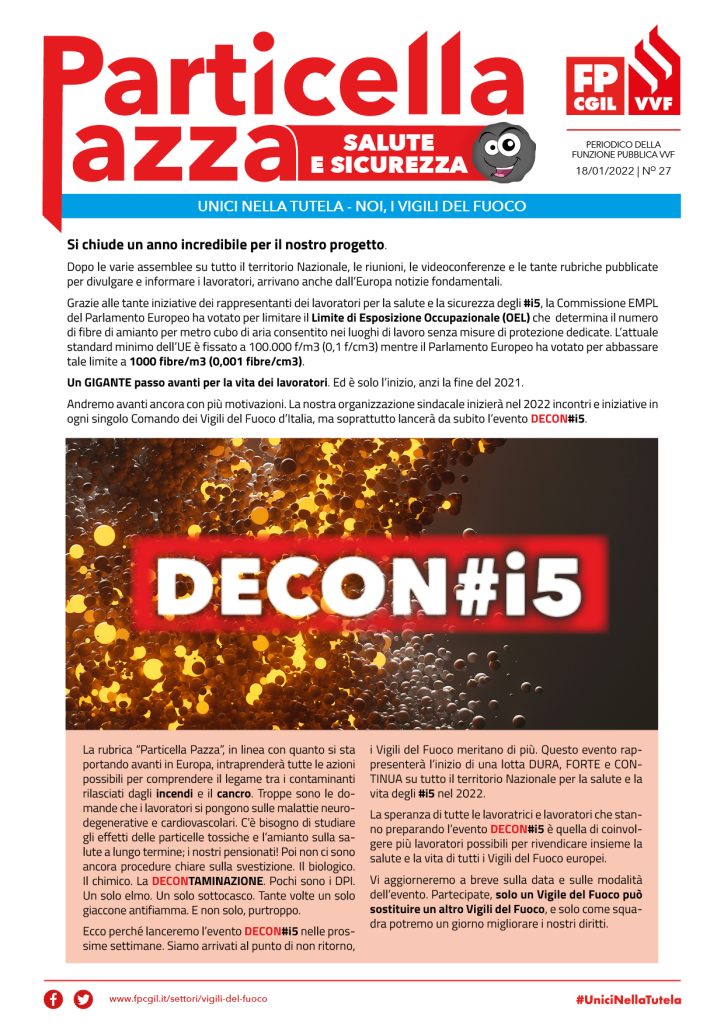 Particella Pazza
SALUTE E SICUREZZA

FP CGIL VVF

PERIODICO DELLA FUNZIONE PUBBLICA VVF
18/01/2022 | N° 27

UNICI NELLA TUTELA - NOI, I VIGILI DEL FUOCO

Si chiude un anno incredibile per il nostro progetto.

Dopo le varie assemblee su tutto il territorio Nazionale, le riunioni, le videoconferenze e le tante rubriche pubblicate per divulgare e informare i lavoratori, arrivano anche dall'Europa notizie fondamentali.

Grazie alle tante iniziative dei rappresentanti dei lavoratori per la salute e la sicurezza degli #i5, la Commissione EMPL del Parlamento Europeo ha votato per limitare il Limite di Esposizione Occupazionale (OEL) che determina il numero di fibre di amianto per metro cubo di aria consentito nei luoghi di lavoro senza misure di protezione dedicate. L'attuale standard minimo dell'UE è fissato a 100.000 f/m3 (0,1 f/cm3) mentre il Parlamento Europeo ha votato per abbassare tale limite a 1000 fibre/m3 (0,001 fibre/cm3).

Un GIGANTE passo avanti per la vita dei lavoratori. Ed è solo l'inizio, anzi la fine del 2021.

Andremo avanti ancora con più motivazioni. La nostra organizzazione sindacale inizierà nel 2022 incontri e iniziative in ogni singolo Comando dei Vigili del Fuoco d'Italia, ma soprattutto lancerà da subito l'evento DECON#i5.

DECON#i5

La rubrica "Particella Pazza", in linea con quanto si sta portando avanti in Europa, intraprenderà tutte le azioni possibili per comprendere il legame tra i contaminanti rilasciati dagli incendi e il cancro. Troppe sono le domande che i lavoratori si pongono sulle malattie neurodegenerative e cardiovascolari. C'è bisogno di studiare gli effetti delle particelle tossiche e l'amianto sulla salute a lungo termine; i nostri pensionati! Poi non ci sono ancora procedure chiare sulla svestizione. Il biologico. Il chimico. La DECONTAMINAZIONE. Pochi sono i DPI. Un solo elmo. Un solo sottocasco. Tante volte un solo giaccone antifiamma. E non solo, purtroppo.

Ecco perché lanceremo l'evento DECON#i5 nelle prossime settimane. Siamo arrivati al punto di non ritorno, i Vigili del Fuoco meritano di più. Questo evento rappresenterà l'inizio di una lotta DURA, FORTE e CONTINUA su tutto il territorio Nazionale per la salute e la vita degli #i5 nel 2022.

La speranza di tutte le lavoratrici e lavoratori che stanno preparando l'evento DECON#i5 è quella di coinvolgere più lavoratori possibili per rivendicare insieme la salute e la vita di tutti i Vigili del Fuoco europei.

Vi aggiorneremo a breve sulla data e sulle modalità dell'evento. Partecipate, solo un Vigile del Fuoco può sostituire un altro Vigili del Fuoco, e solo come squadra potremo un giorno migliorare i nostri diritti.

www.fpcgil.it/settori/vigili-del-fuoco

#UniciNellaTutela